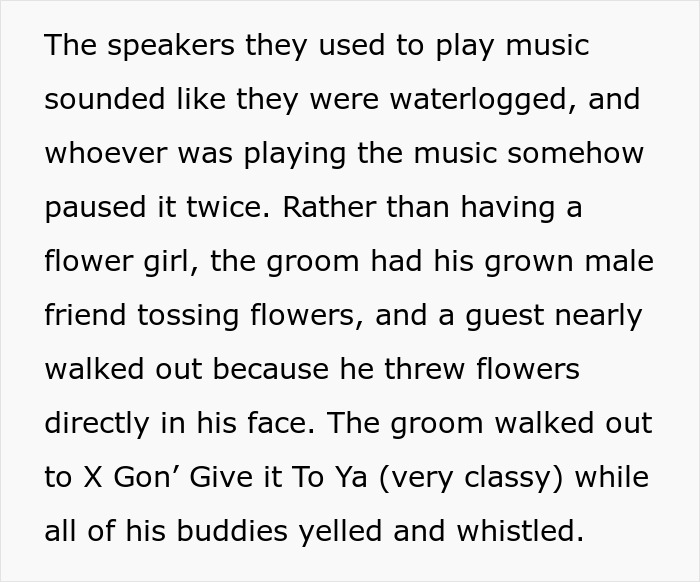 The speakers they used to play music sounded like they were waterlogged, and whoever was playing the music somehow paused it twice. Rather than having a flower girl, the groom had his grown male friend tossing flowers, and a guest nearly walked out because he threw flowers directly in his face. The groom walked out to X Gon’ Give it To Ya (very classy) while all of his buddies yelled and whistled.